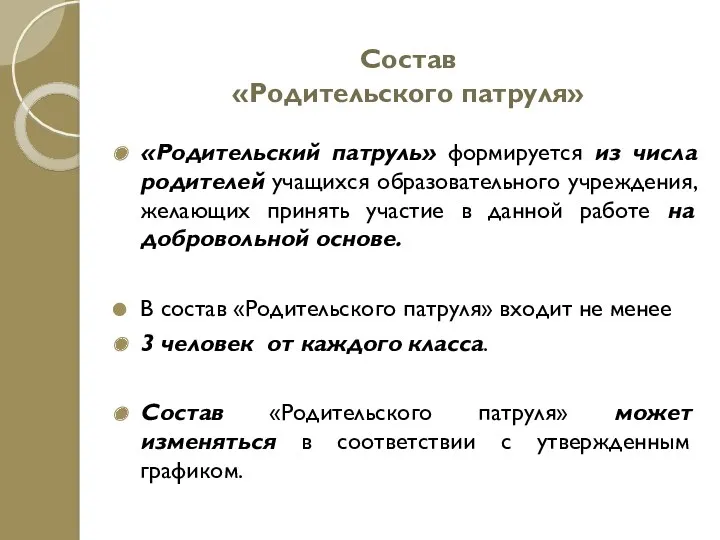 Состав
«Родительского патруля»

«Родительский патруль» формируется из числа родителей учащихся образовательного учреждения, желающих принять участие в данной работе на добровольной основе.

В состав «Родительского патруля» входит не менее

3 человек от каждого класса.

Состав «Родительского патруля» может изменяться в соответствии с утвержденным графиком.